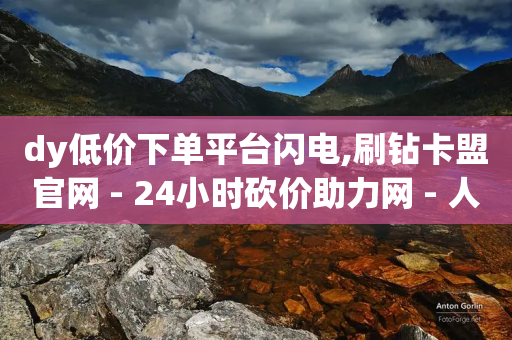 dy低价下单平台闪电,刷钻卡盟官网 - 24小时砍价助力网 - 人

Anton Gorlin
FotoForge.net